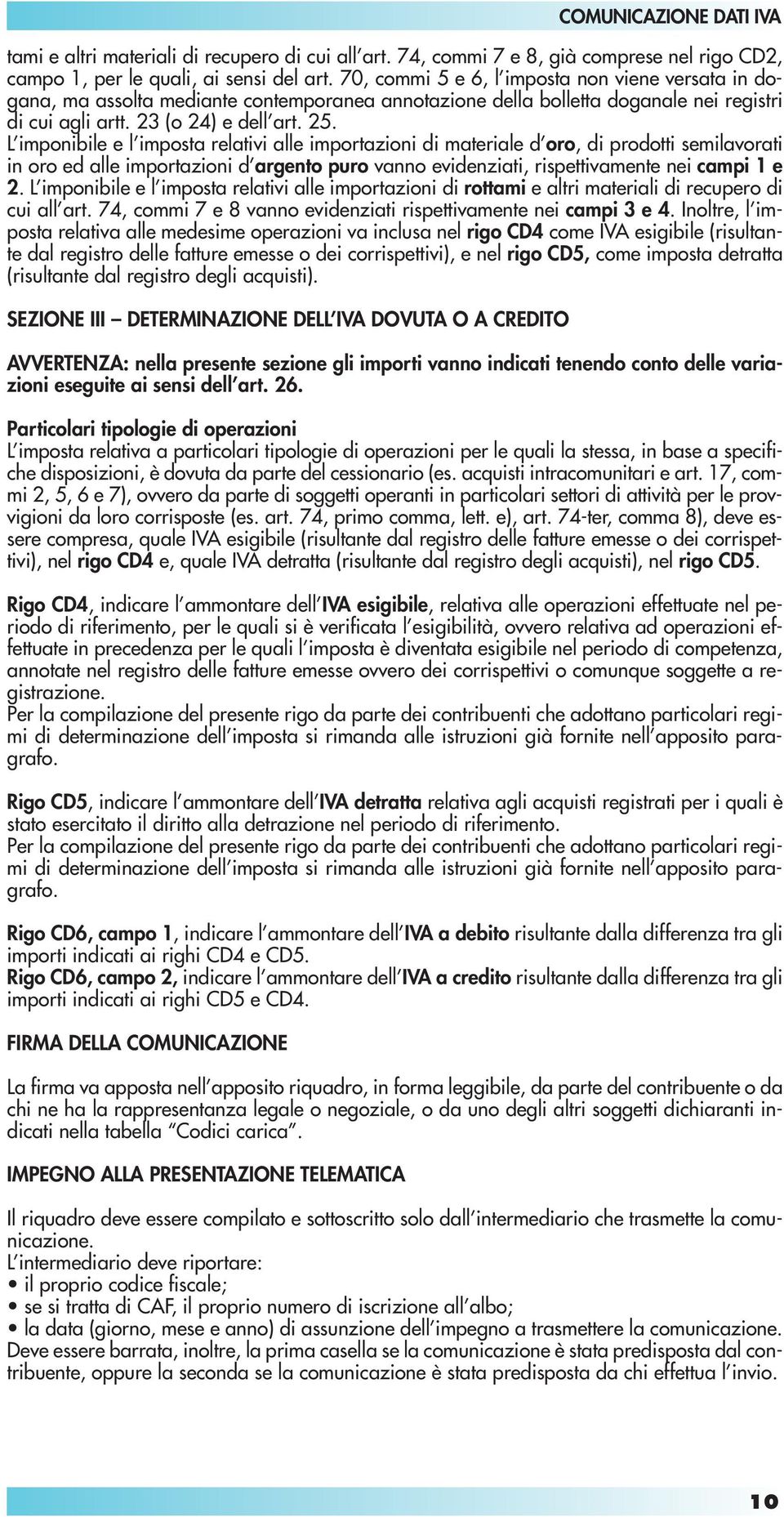 COMUNICAZIONE DATI IVA

tami e altri materiali di recupero di cui all'art. 74, commi 7 e 8, già comprese nel rigo CD2, campo 1, per le quali, ai sensi del art. 70, commi 5 e 6, l'imposta non viene versata in dogana, ma assolta mediante contemporanea annotazione della bolletta doganale nei registri di cui agli artt. 23 (o 24) e dell'art. 25.
L'imponibile e l'imposta relativi alle importazioni di materiale d'oro, di prodotti semilavorati in oro ed alle importazioni d'argento puro vanno evidenziati, rispettivamente nei campi 1 e 2. L'imponibile e l'imposta relativi alle importazioni di rottami e altri materiali di recupero di cui all'art. 74, commi 7 e 8 vanno evidenziati rispettivamente nei campi 3 e 4. Inoltre, l'imposta relativa alle medesime operazioni va inclusa nel rigo CD4 come IVA esigibile (risultante dal registro delle fatture emesse o dei corrispettivi), e nel rigo CD5, come imposta detratta (risultante dal registro degli acquisti).

SEZIONE III – DETERMINAZIONE DELL'IVA DOVUTA O A CREDITO

AVVERTENZA: nella presente sezione gli importi vanno indicati tenendo conto delle variazioni eseguite ai sensi dell'art. 26.

Particolari tipologie di operazioni
L'imposta relativa a particolari tipologie di operazioni per le quali la stessa, in base a specifiche disposizioni, è dovuta da parte del cessionario (es. acquisti intracomunitari e art. 17, commi 2, 5, 6 e 7), ovvero da parte di soggetti operanti in particolari settori di attività per le provvigioni da loro corrisposte (es. art. 74, primo comma, lett. e), art. 74-ter, comma 8), deve essere compresa, quale IVA esigibile (risultante dal registro delle fatture emesse o dei corrispettivi), nel rigo CD4 e, quale IVA detratta (risultante dal registro degli acquisti), nel rigo CD5.

Rigo CD4, indicare l'ammontare dell'IVA esigibile, relativa alle operazioni effettuate nel periodo di riferimento, per le quali si è verificata l'esigibilità, ovvero relativa ad operazioni effettuate in precedenza per le quali l'imposta è diventata esigibile nel periodo di competenza, annotate nel registro delle fatture emesse ovvero dei corrispettivi o comunque soggette a registrazione.
Per la compilazione del presente rigo da parte dei contribuenti che adottano particolari regimi di determinazione dell'imposta si rimanda alle istruzioni già fornite nell'apposito paragrafo.

Rigo CD5, indicare l'ammontare dell'IVA detratta relativa agli acquisti registrati per i quali è stato esercitato il diritto alla detrazione nel periodo di riferimento.
Per la compilazione del presente rigo da parte dei contribuenti che adottano particolari regimi di determinazione dell'imposta si rimanda alle istruzioni già fornite nell'apposito paragrafo.

Rigo CD6, campo 1, indicare l'ammontare dell'IVA a debito risultante dalla differenza tra gli importi indicati ai righi CD4 e CD5.
Rigo CD6, campo 2, indicare l'ammontare dell'IVA a credito risultante dalla differenza tra gli importi indicati ai righi CD5 e CD4.

FIRMA DELLA COMUNICAZIONE

La firma va apposta nell'apposito riquadro, in forma leggibile, da parte del contribuente o da chi ne ha la rappresentanza legale o negoziale, o da uno degli altri soggetti dichiaranti indicati nella tabella "Codici carica".

IMPEGNO ALLA PRESENTAZIONE TELEMATICA

Il riquadro deve essere compilato e sottoscritto solo dall'intermediario che trasmette la comunicazione.
L'intermediario deve riportare:
• il proprio codice fiscale;
• se si tratta di CAF, il proprio numero di iscrizione all'albo;
• la data (giorno, mese e anno) di assunzione dell'impegno a trasmettere la comunicazione.
Deve essere barrata, inoltre, la prima casella se la comunicazione è stata predisposta dal contribuente, oppure la seconda se la comunicazione è stata predisposta da chi effettua l'invio.

10